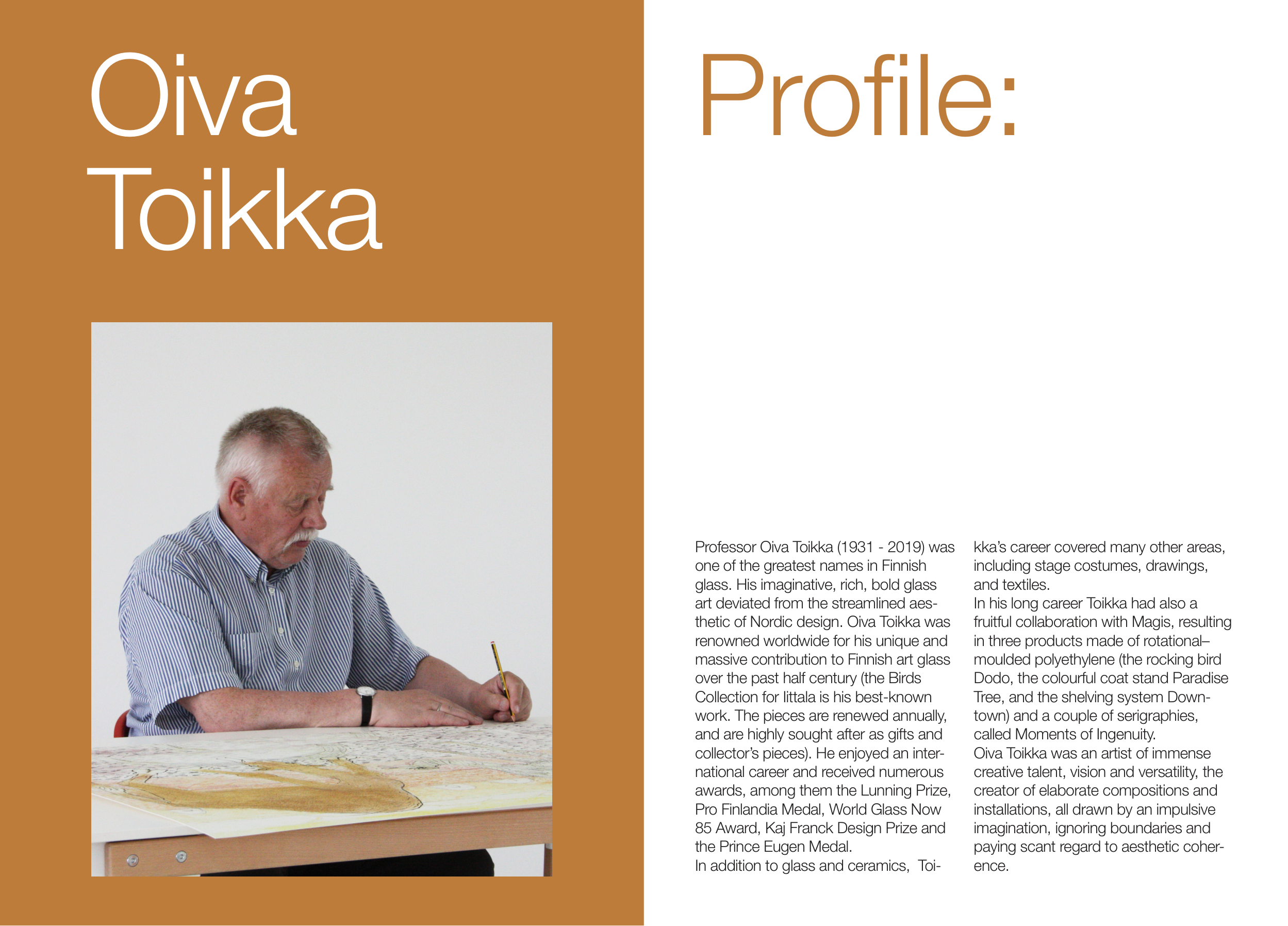 Oiva Toikka

Profile:

Professor Oiva Toikka (1931 - 2019) was one of the greatest names in Finnish glass. His imaginative, rich, bold glass art deviated from the streamlined aesthetic of Nordic design. Oiva Toikka was renowned worldwide for his unique and massive contribution to Finnish art glass over the past half century (the Birds Collection for Iittala is his best-known work. The pieces are renewed annually, and are highly sought after as gifts and collector's pieces). He enjoyed an international career and received numerous awards, among them the Lunning Prize, Pro Finlandia Medal, World Glass Now 85 Award, Kaj Franck Design Prize and the Prince Eugen Medal.
In addition to glass and ceramics, Toikka's career covered many other areas, including stage costumes, drawings, and textiles.
In his long career Toikka had also a fruitful collaboration with Magis, resulting in three products made of rotational–moulded polyethylene (the rocking bird Dodo, the colourful coat stand Paradise Tree, and the shelving system Downtown) and a couple of serigraphies, called Moments of Ingenuity.
Oiva Toikka was an artist of immense creative talent, vision and versatility, the creator of elaborate compositions and installations, all drawn by an impulsive imagination, ignoring boundaries and paying scant regard to aesthetic coherence.